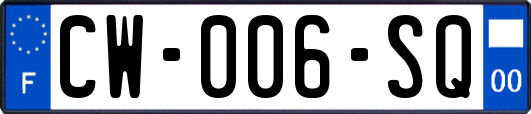 F
CW-006-SQ
00